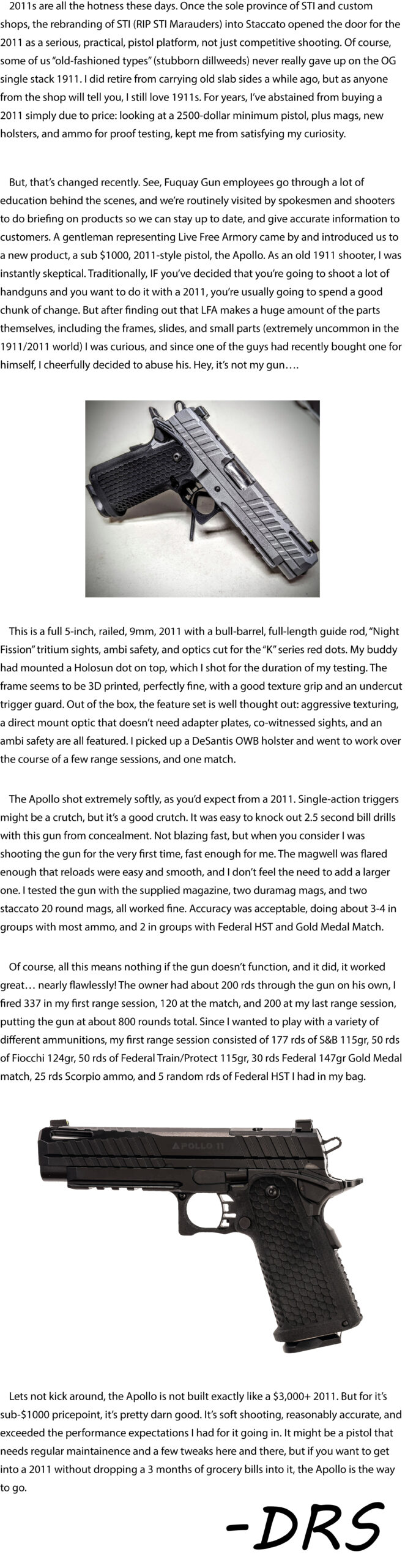 2011s are all the hotness these days. Once the sole province of STI and custom shops, the rebranding of STI (RIP STI Marauders) into Staccato opened the door for the 2011 as a serious, practical, pistol platform, not just competitive shooting. Of course, some of us "old-fashioned types" (stubborn dillweeds) never really gave up on the OG single stack 1911. I did retire from carrying old slab sides a while ago, but as anyone from the shop will tell you, I still love 1911s. For years, I've abstained from buying a 2011 simply due to price: looking at a 2500-dollar minimum pistol, plus mags, new holsters, and ammo for proof testing, kept me from satisfying my curiosity.

But, that's changed recently. See, Fuquay Gun employees go through a lot of education behind the scenes, and we're routinely visited by spokesmen and shooters to do briefing on products so we can stay up to date, and give accurate information to customers. A gentleman representing Live Free Armory came by and introduced us to a new product, a sub $1000, 2011-style pistol, the Apollo. As an old 1911 shooter, I was instantly skeptical. Traditionally, IF you've decided that you're going to shoot a lot of handguns and you want to do it with a 2011, you're usually going to spend a good chunk of change. But after finding out that LFA makes a huge amount of the parts themselves, including the frames, slides, and small parts (extremely uncommon in the 1911/2011 world) I was curious, and since one of the guys had recently bought one for himself, I cheerfully decided to abuse his. Hey, it's not my gun….

This is a full 5-inch, railed, 9mm, 2011 with a bull-barrel, full-length guide rod, "Night Fission" tritium sights, ambi safety, and optics cut for the "K" series red dots. My buddy had mounted a Holosun dot on top, which I shot for the duration of my testing. The frame seems to be 3D printed, perfectly fine, with a good texture grip and an undercut trigger guard. Out of the box, the feature set is well thought out: aggressive texturing, a direct mount optic that doesn't need adapter plates, co-witnessed sights, and an ambi safety are all featured. I picked up a DeSantis OWB holster and went to work over the course of a few range sessions, and one match.

The Apollo shot extremely softly, as you'd expect from a 2011. Single-action triggers might be a crutch, but it's a good crutch. It was easy to knock out 2.5 second bill drills with this gun from concealment. Not blazing fast, but when you consider I was shooting the gun for the very first time, fast enough for me. The magwell was flared enough that reloads were easy and smooth, and I don't feel the need to add a larger one. I tested the gun with the supplied magazine, two duramag mags, and two staccato 20 round mags, all worked fine. Accuracy was acceptable, doing about 3-4 in groups with most ammo, and 2 in groups with Federal HST and Gold Medal Match.

Of course, all this means nothing if the gun doesn't function, and it did, it worked great… nearly flawlessly! The owner had about 200 rds through the gun on his own, I fired 337 in my first range session, 120 at the match, and 200 at my last range session, putting the gun at about 800 rounds total. Since I wanted to play with a variety of different ammunitions, my first range session consisted of 177 rds of S&B 115gr, 50 rds of Fiocchi 124gr, 50 rds of Federal Train/Protect 115gr, 30 rds Federal 147gr Gold Medal match, 25 rds Scorpio ammo, and 5 random rds of Federal HST I had in my bag.

APOLLO 11

Lets not kick around, the Apollo is not built exactly like a $3,000+ 2011. But for it's sub-$1000 pricepoint, it's pretty darn good. It's soft shooting, reasonably accurate, and exceeded the performance expectations I had for it going in. It might be a pistol that needs regular maintainence and a few tweaks here and there, but if you want to get into a 2011 without dropping a 3 months of grocery bills into it, the Apollo is the way to go.

-DRS